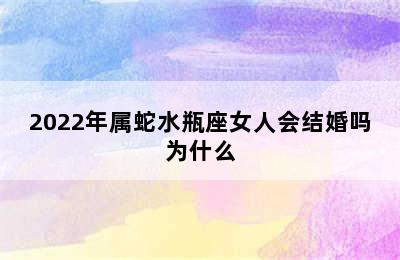 2022年属蛇水瓶座女人会结婚吗为什么